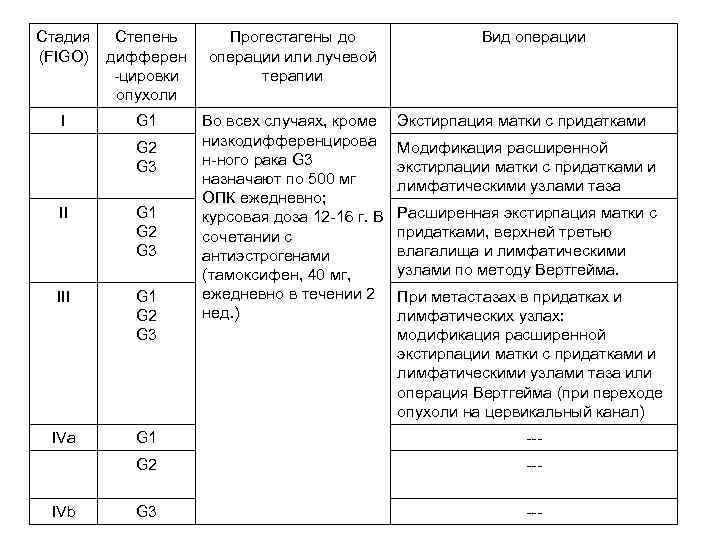 | Стадия (FIGO) | Степень дифферен-цировки опухоли | Прогестагены до операции или лучевой терапии | Вид операции |
|---|---|---|---|
| I | G1 | Во всех случаях, кроме низкодифференцирован-ного рака G3 назначают по 500 мг ОПК ежедневно; курсовая доза 12-16 г. В сочетании с антиэстрогенами (тамоксифен, 40 мг, ежедневно в течении 2 нед.) | Экстирпация матки с придатками |
| | G2 G3 | | Модификация расширенной экстирпации матки с придатками и лимфатическими узлами таза |
| II | G1 G2 G3 | | Расширенная экстирпация матки с придатками, верхней третью влагалища и лимфатическими узлами по методу Вертгейма. |
| III | G1 G2 G3 | | При метастазах в придатках и лимфатических узлах: модификация расширенной экстирпации матки с придатками и лимфатическими узлами таза или операция Вертгейма (при переходе опухоли на цервикальный канал) |
| IVa | G1 | | --- |
| | G2 | | --- |
| IVb | G3 | | --- |